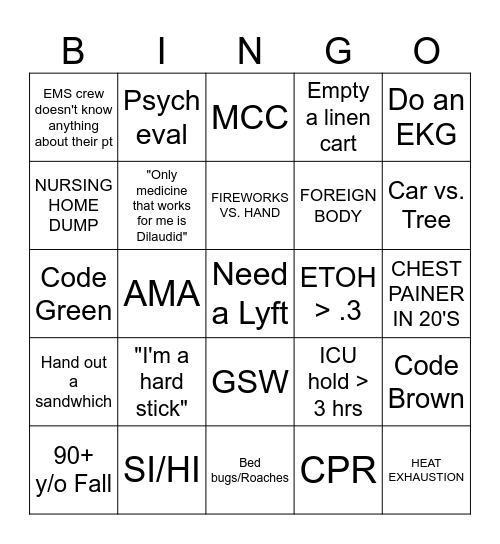 | B | I | N | G | O |
|---|---|---|---|---|
| EMS crew doesn't know anything about their pt | Psych eval | MCC | Empty a linen cart | Do an EKG |
| NURSING HOME DUMP | "Only medicine that works for me is Dilaudid" | FIREWORKS VS. HAND | FOREIGN BODY | Car vs. Tree |
| Code Green | AMA | Need a Lyft | ETOH > .3 | CHEST PAINER IN 20'S |
| Hand out a sandwhich | "I'm a hard stick" | GSW | ICU hold > 3 hrs | Code Brown |
| 90+ y/o Fall | SI/HI | Bed bugs/Roaches | CPR | HEAT EXHAUSTION |